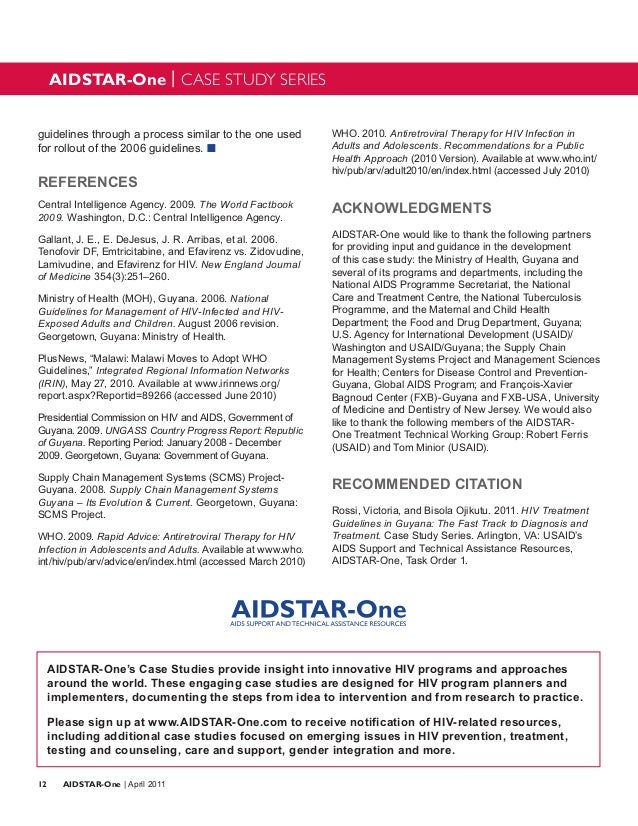 AIDSTAR-One | CASE STUDY SERIES

guidelines through a process similar to the one used for rollout of the 2006 guidelines. ■

REFERENCES

Central Intelligence Agency. 2009. The World Factbook 2009. Washington, D.C.: Central Intelligence Agency.

Gallant, J. E., E. DeJesus, J. R. Arribas, et al. 2006. Tenofovir DF, Emtricitabine, and Efavirenz vs. Zidovudine, Lamivudine, and Efavirenz for HIV. New England Journal of Medicine 354(3):251–260.

Ministry of Health (MOH), Guyana. 2006. National Guidelines for Management of HIV-Infected and HIV-Exposed Adults and Children. August 2006 revision. Georgetown, Guyana: Ministry of Health.

PlusNews, "Malawi: Malawi Moves to Adopt WHO Guidelines," Integrated Regional Information Networks (IRIN), May 27, 2010. Available at www.irinnews.org/report.aspx?Reportid=89266 (accessed June 2010)

Presidential Commission on HIV and AIDS, Government of Guyana. 2009. UNGASS Country Progress Report: Republic of Guyana. Reporting Period: January 2008 - December 2009. Georgetown, Guyana: Government of Guyana.

Supply Chain Management Systems (SCMS) Project-Guyana. 2008. Supply Chain Management Systems Guyana – Its Evolution & Current. Georgetown, Guyana: SCMS Project.

WHO. 2009. Rapid Advice: Antiretroviral Therapy for HIV Infection in Adolescents and Adults. Available at www.who.int/hiv/pub/arv/advice/en/index.html (accessed March 2010)

WHO. 2010. Antiretroviral Therapy for HIV Infection in Adults and Adolescents. Recommendations for a Public Health Approach (2010 Version). Available at www.who.int/hiv/pub/arv/adult2010/en/index.html (accessed July 2010)

ACKNOWLEDGMENTS

AIDSTAR-One would like to thank the following partners for providing input and guidance in the development of this case study: the Ministry of Health, Guyana and several of its programs and departments, including the National AIDS Programme Secretariat, the National Care and Treatment Centre, the National Tuberculosis Programme, and the Maternal and Child Health Department; the Food and Drug Department, Guyana; U.S. Agency for International Development (USAID)/Washington and USAID/Guyana; the Supply Chain Management Systems Project and Management Sciences for Health; Centers for Disease Control and Prevention-Guyana, Global AIDS Program; and François-Xavier Bagnoud Center (FXB)-Guyana and FXB-USA, University of Medicine and Dentistry of New Jersey. We would also like to thank the following members of the AIDSTAR-One Treatment Technical Working Group: Robert Ferris (USAID) and Tom Minior (USAID).

RECOMMENDED CITATION

Rossi, Victoria, and Bisola Ojikutu. 2011. HIV Treatment Guidelines in Guyana: The Fast Track to Diagnosis and Treatment. Case Study Series. Arlington, VA: USAID's AIDS Support and Technical Assistance Resources, AIDSTAR-One, Task Order 1.

AIDSTAR-One
AIDS SUPPORT AND TECHNICAL ASSISTANCE RESOURCES

AIDSTAR-One's Case Studies provide insight into innovative HIV programs and approaches around the world. These engaging case studies are designed for HIV program planners and implementers, documenting the steps from idea to intervention and from research to practice.

Please sign up at www.AIDSTAR-One.com to receive notification of HIV-related resources, including additional case studies focused on emerging issues in HIV prevention, treatment, testing and counseling, care and support, gender integration and more.

12 AIDSTAR-One | April 2011